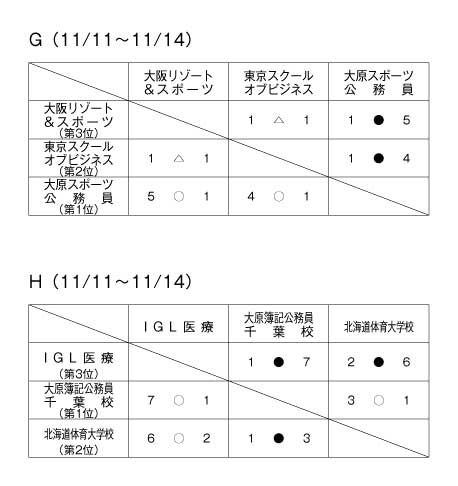 G（11/11～11/14）

| | 大阪リゾート＆スポーツ | 東京スクールオブビジネス | 大原スポーツ公務員 |
|---|---|---|---|
| 大阪リゾート＆スポーツ（第3位） | | 1 △ 1 | 1 ● 5 |
| 東京スクールオブビジネス（第2位） | 1 △ 1 | | 1 ● 4 |
| 大原スポーツ公務員（第1位） | 5 ○ 1 | 4 ○ 1 | |

H（11/11～11/14）

| | IGL医療 | 大原簿記公務員千葉校 | 北海道体育大学校 |
|---|---|---|---|
| IGL医療（第3位） | | 1 ● 7 | 2 ● 6 |
| 大原簿記公務員千葉校（第1位） | 7 ○ 1 | | 3 ○ 1 |
| 北海道体育大学校（第2位） | 6 ○ 2 | 1 ● 3 | |